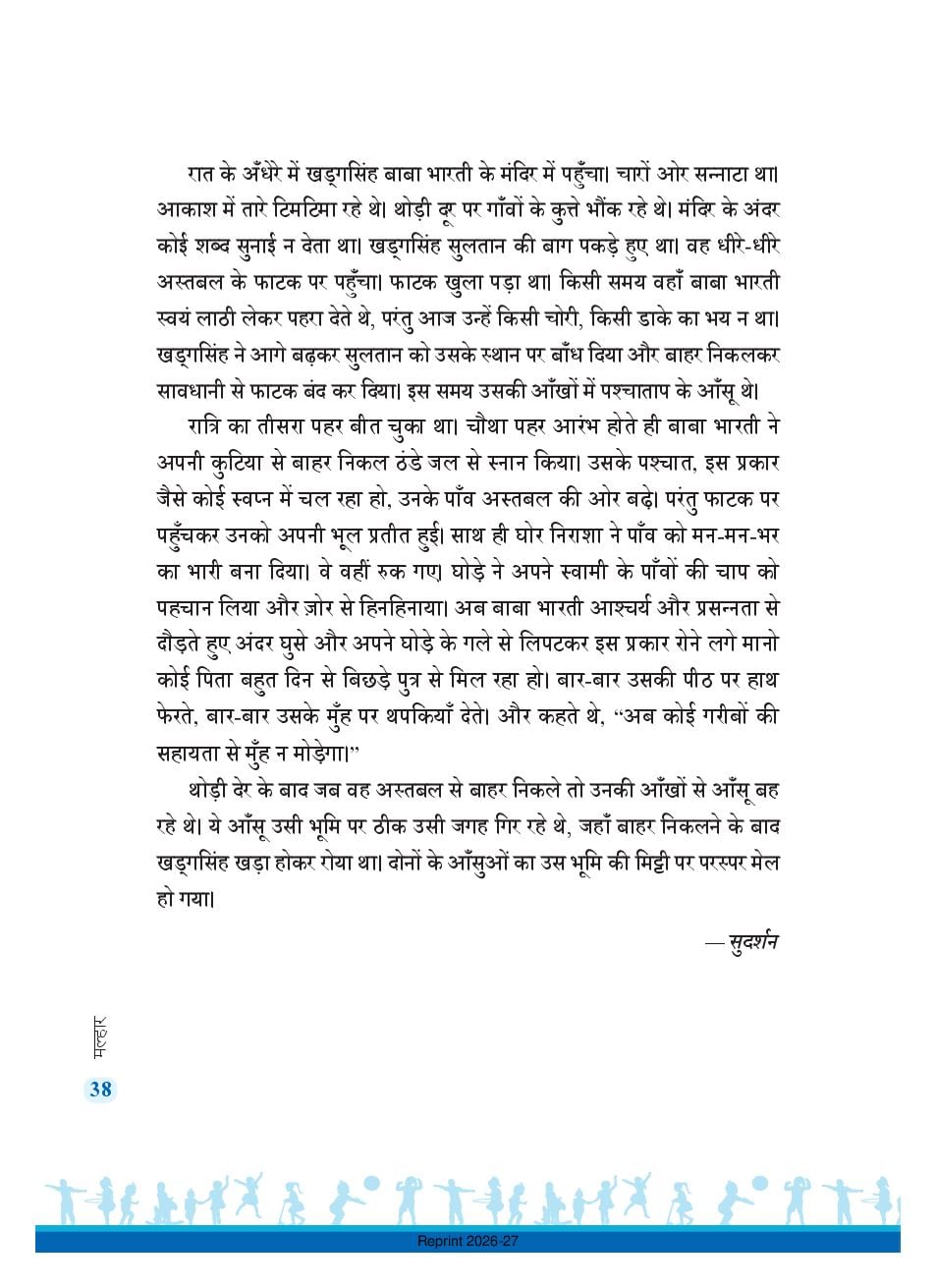 रात के अँधेरे में खड्गसिंह बाबा भारती के मंदिर में पहुँचा। चारों ओर सन्नाटा था। आकाश में तारे टिमटिमा रहे थे। थोड़ी दूर पर गाँवों के कुत्ते भौंक रहे थे। मंदिर के अंदर कोई शब्द सुनाई न देता था। खड्गसिंह सुलतान की बाग पकड़े हुए था। वह धीरे-धीरे अस्तबल के फाटक पर पहुँचा। फाटक खुला पड़ा था। किसी समय वहाँ बाबा भारती स्वयं लाठी लेकर पहरा देते थे, परंतु आज उन्हें किसी चोरी, किसी डाके का भय न था। खड्गसिंह ने आगे बढ़कर सुलतान को उसके स्थान पर बाँध दिया और बाहर निकलकर सावधानी से फाटक बंद कर दिया। इस समय उसकी आँखों में पश्चाताप के आँसू थे।

रात्रि का तीसरा पहर बीत चुका था। चौथा पहर आरंभ होते ही बाबा भारती ने अपनी कुटिया से बाहर निकल ठंडे जल से स्नान किया। उसके पश्चात, इस प्रकार जैसे कोई स्वप्न में चल रहा हो, उनके पाँव अस्तबल की ओर बढ़े। परंतु फाटक पर पहुँचकर उनको अपनी भूल प्रतीत हुई। साथ ही घोर निराशा ने पाँव को मन-मन-भर का भारी बना दिया। वे वहीं रुक गए। घोड़े ने अपने स्वामी के पाँवों की चाप को पहचान लिया और ज़ोर से हिनहिनाया। अब बाबा भारती आश्चर्य और प्रसन्नता से दौड़ते हुए अंदर घुसे और अपने घोड़े के गले से लिपटकर इस प्रकार रोने लगे मानो कोई पिता बहुत दिन से बिछड़े पुत्र से मिल रहा हो। बार-बार उसकी पीठ पर हाथ फेरते, बार-बार उसके मुँह पर थपकियाँ देते। और कहते थे, “अब कोई गरीबों की सहायता से मुँह न मोड़ेगा।”

थोड़ी देर के बाद जब वह अस्तबल से बाहर निकले तो उनकी आँखों से आँसू बह रहे थे। ये आँसू उसी भूमि पर ठीक उसी जगह गिर रहे थे, जहाँ बाहर निकलने के बाद खड्गसिंह खड़ा होकर रोया था। दोनों के आँसुओं का उस भूमि की मिट्टी पर परस्पर मेल हो गया।

— सुदर्शन

मल्हार

38

Reprint 2026-27